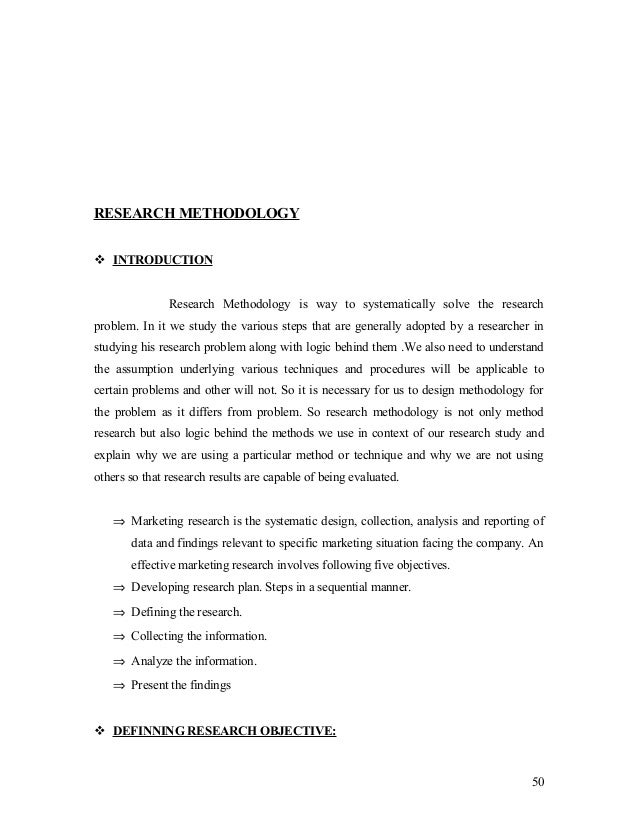 RESEARCH METHODOLOGY

❖ INTRODUCTION

Research Methodology is way to systematically solve the research problem. In it we study the various steps that are generally adopted by a researcher in studying his research problem along with logic behind them .We also need to understand the assumption underlying various techniques and procedures will be applicable to certain problems and other will not. So it is necessary for us to design methodology for the problem as it differs from problem. So research methodology is not only method research but also logic behind the methods we use in context of our research study and explain why we are using a particular method or technique and why we are not using others so that research results are capable of being evaluated.

⇒ Marketing research is the systematic design, collection, analysis and reporting of data and findings relevant to specific marketing situation facing the company. An effective marketing research involves following five objectives.

⇒ Developing research plan. Steps in a sequential manner.

⇒ Defining the research.

⇒ Collecting the information.

⇒ Analyze the information.

⇒ Present the findings

❖ DEFINNING RESEARCH OBJECTIVE:

50